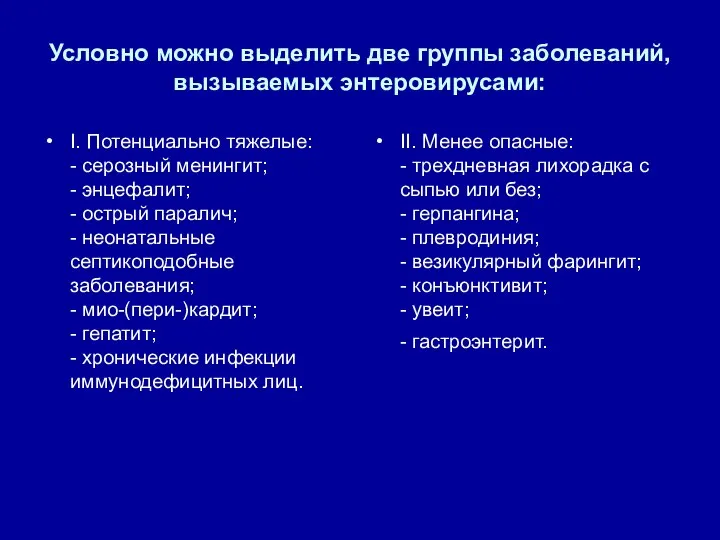 Условно можно выделить две группы заболеваний, вызываемых энтеровирусами:

• I. Потенциально тяжелые:
- серозный менингит;
- энцефалит;
- острый паралич;
- неонатальные септикоподобные заболевания;
- мио-(пери-)кардит;
- гепатит;
- хронические инфекции иммунодефицитных лиц.

• II. Менее опасные:
- трехдневная лихорадка с сыпью или без;
- герпангина;
- плевродиния;
- везикулярный фарингит;
- конъюнктивит;
- увеит;
- гастроэнтерит.